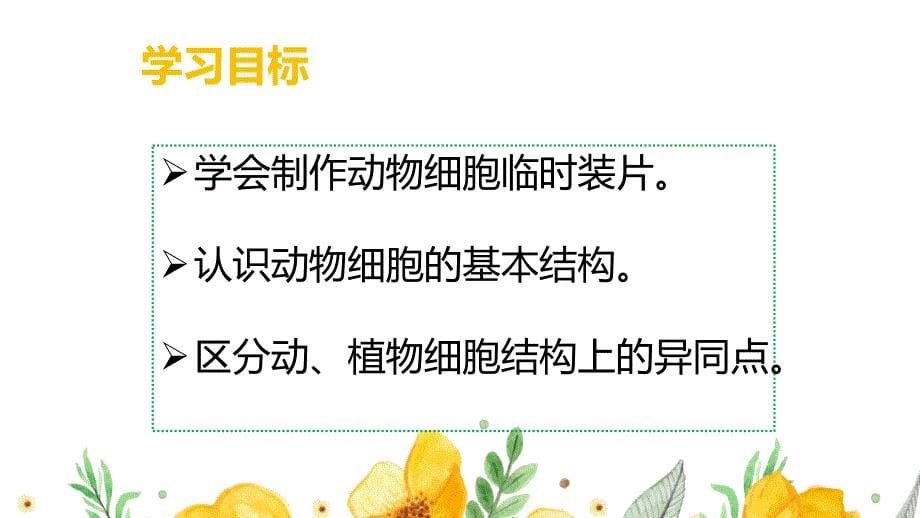 学习目标

➢学会制作动物细胞临时装片。

➢认识动物细胞的基本结构。

➢区分动、植物细胞结构上的异同点。